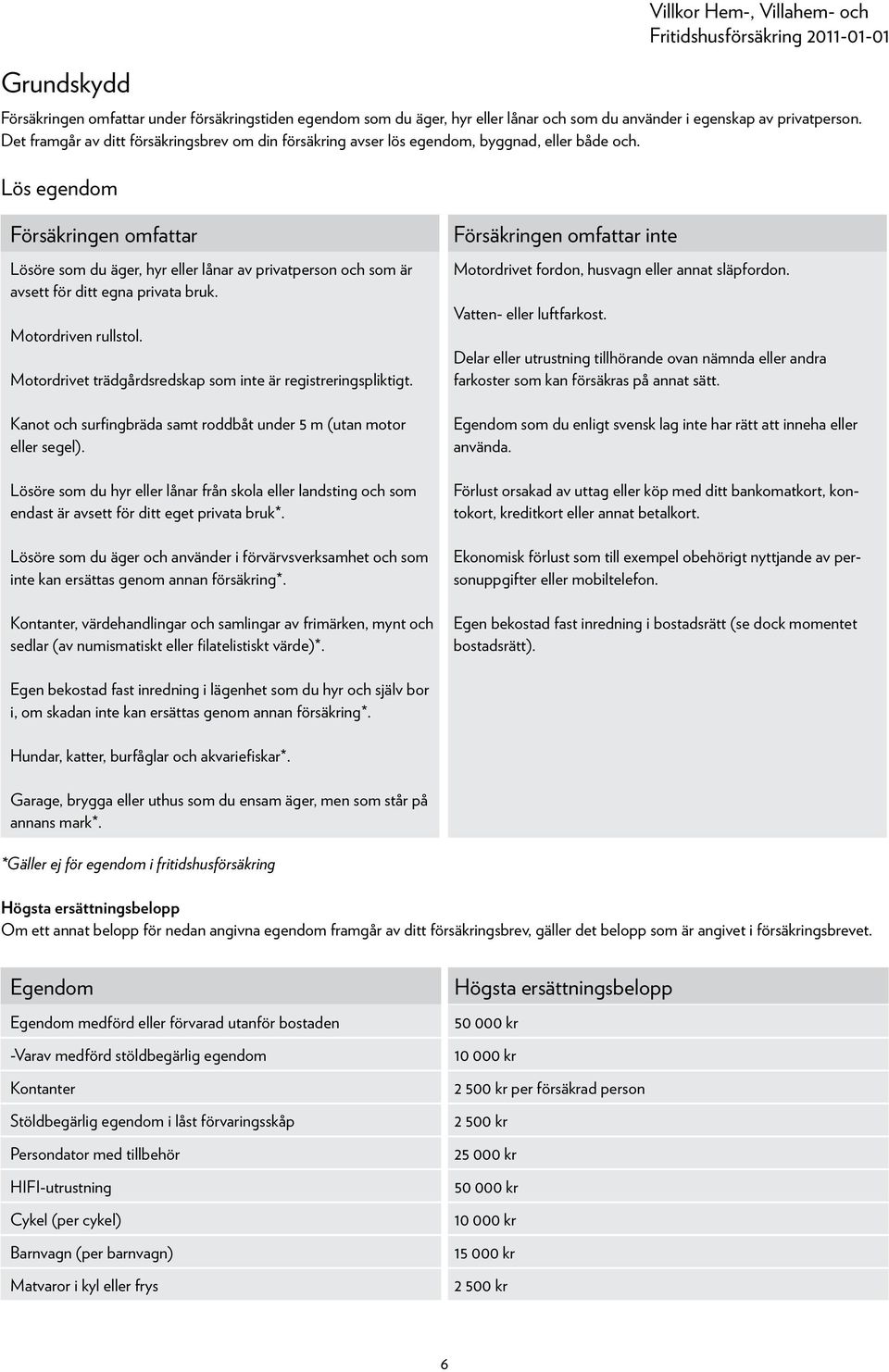 Villkor Hem-, Villahem- och Fritidshusförsäkring 2011-01-01

Grundskydd

Försäkringen omfattar under försäkringstiden egendom som du äger, hyr eller lånar och som du använder i egenskap av privatperson. Det framgår av ditt försäkringsbrev om din försäkring avser lös egendom, byggnad, eller både och.

Lös egendom

Försäkringen omfattar

Lösöre som du äger, hyr eller lånar av privatperson och som är avsett för ditt egna privata bruk.

Motordriven rullstol.

Motordrivet trädgårdsredskap som inte är registreringspliktigt.

Kanot och surfingbräda samt roddbåt under 5 m (utan motor eller segel).

Lösöre som du hyr eller lånar från skola eller landsting och som endast är avsett för ditt eget privata bruk*.

Lösöre som du äger och använder i förvärvsverksamhet och som inte kan ersättas genom annan försäkring*.

Kontanter, värdehandlingar och samlingar av frimärken, mynt och sedlar (av numismatiskt eller filatelistiskt värde)*.

Egen bekostad fast inredning i lägenhet som du hyr och själv bor i, om skadan inte kan ersättas genom annan försäkring*.

Hundar, katter, burfåglar och akvariefiskar*.

Garage, brygga eller uthus som du ensam äger, men som står på annans mark*.

Försäkringen omfattar inte

Motordrivet fordon, husvagn eller annat släpfordon.

Vatten- eller luftfarkost.

Delar eller utrustning tillhörande ovan nämnda eller andra farkoster som kan försäkras på annat sätt.

Egendom som du enligt svensk lag inte har rätt att inneha eller använda.

Förlust orsakad av uttag eller köp med ditt bankomatkort, kontokort, kreditkort eller annat betalkort.

Ekonomisk förlust som till exempel obehörigt nyttjande av personuppgifter eller mobiltelefon.

Egen bekostad fast inredning i bostadsrätt (se dock momentet bostadsrätt).

*Gäller ej för egendom i fritidshusförsäkring

Högsta ersättningsbelopp
Om ett annat belopp för nedan angivna egendom framgår av ditt försäkringsbrev, gäller det belopp som är angivet i försäkringsbrevet.

| Egendom | Högsta ersättningsbelopp |
|---|---|
| Egendom medförd eller förvarad utanför bostaden | 50 000 kr |
| -Varav medförd stöldbegärlig egendom | 10 000 kr |
| Kontanter | 2 500 kr per försäkrad person |
| Stöldbegärlig egendom i låst förvaringsskåp | 2 500 kr |
| Persondator med tillbehör | 25 000 kr |
| HIFI-utrustning | 50 000 kr |
| Cykel (per cykel) | 10 000 kr |
| Barnvagn (per barnvagn) | 15 000 kr |
| Matvaror i kyl eller frys | 2 500 kr |

6